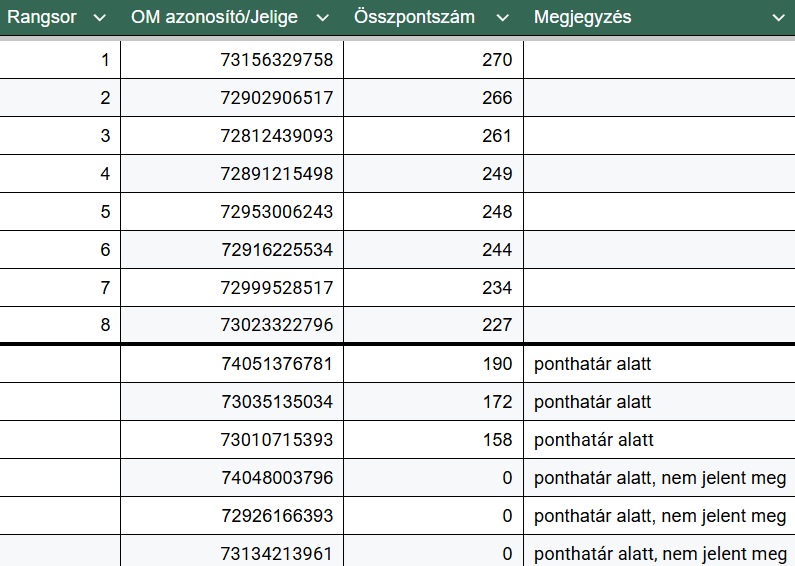 | Rangsor | OM azonosító/Jelige | Összpontszám | Megjegyzés |
|---|---|---|---|
| 1 | 73156329758 | 270 | |
| 2 | 72902906517 | 266 | |
| 3 | 72812439093 | 261 | |
| 4 | 72891215498 | 249 | |
| 5 | 72953006243 | 248 | |
| 6 | 72916225534 | 244 | |
| 7 | 72999528517 | 234 | |
| 8 | 73023322796 | 227 | |
| | 74051376781 | 190 | ponthatár alatt |
| | 73035135034 | 172 | ponthatár alatt |
| | 73010715393 | 158 | ponthatár alatt |
| | 74048003796 | 0 | ponthatár alatt, nem jelent meg |
| | 72926166393 | 0 | ponthatár alatt, nem jelent meg |
| | 73134213961 | 0 | ponthatár alatt, nem jelent meg |